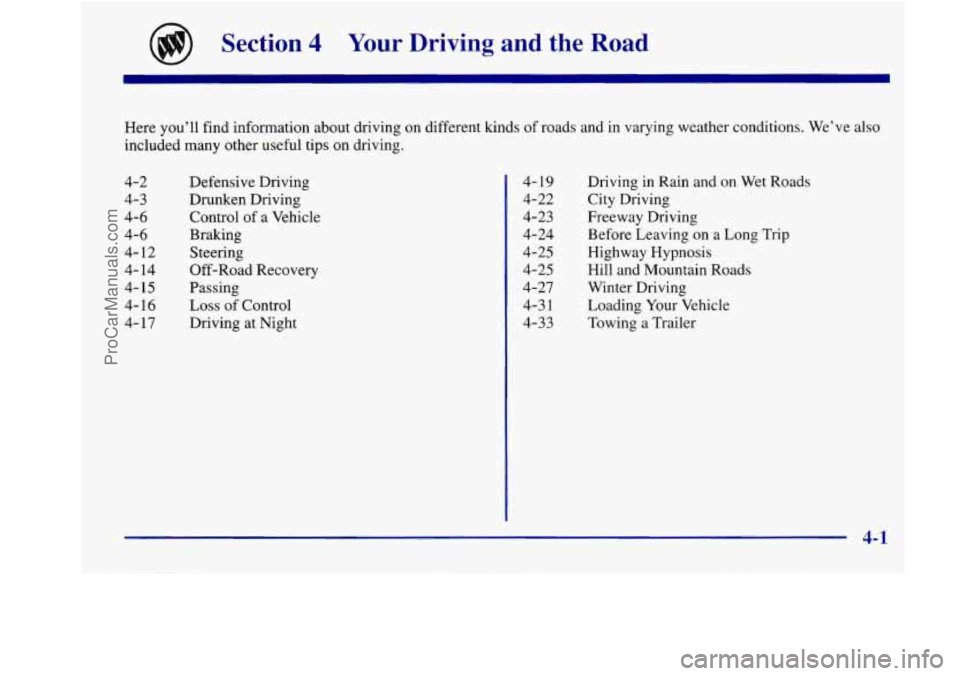 Section 4 Your Driving and the Road

Here you'll find information about driving on different kinds of roads and in varying weather conditions. We've also included many other useful tips on driving.

4-2 Defensive Driving
4-3 Drunken Driving
4-6 Control of a Vehicle
4-6 Braking
4-12 Steering
4-14 Off-Road Recovery
4-15 Passing
4-16 Loss of Control
4-17 Driving at Night

4-19 Driving in Rain and on Wet Roads
4-22 City Driving
4-23 Freeway Driving
4-24 Before Leaving on a Long Trip
4-25 Highway Hypnosis
4-25 Hill and Mountain Roads
4-27 Winter Driving
4-31 Loading Your Vehicle
4-33 Towing a Trailer

4-1

ProCarManuals.com

carmanualsonline.info